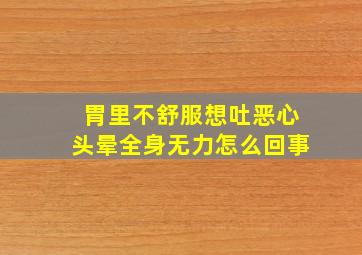 胃里不舒服想吐恶心
头晕全身无力怎么回事